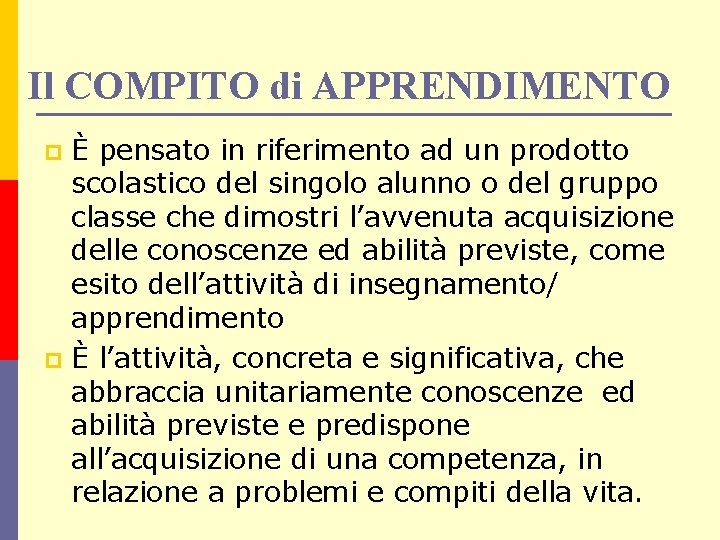 Il COMPITO di APPRENDIMENTO

È pensato in riferimento ad un prodotto scolastico del singolo alunno o del gruppo classe che dimostri l’avvenuta acquisizione delle conoscenze ed abilità previste, come esito dell’attività di insegnamento/ apprendimento

È l’attività, concreta e significativa, che abbraccia unitariamente conoscenze ed abilità previste e predispone all’acquisizione di una competenza, in relazione a problemi e compiti della vita.